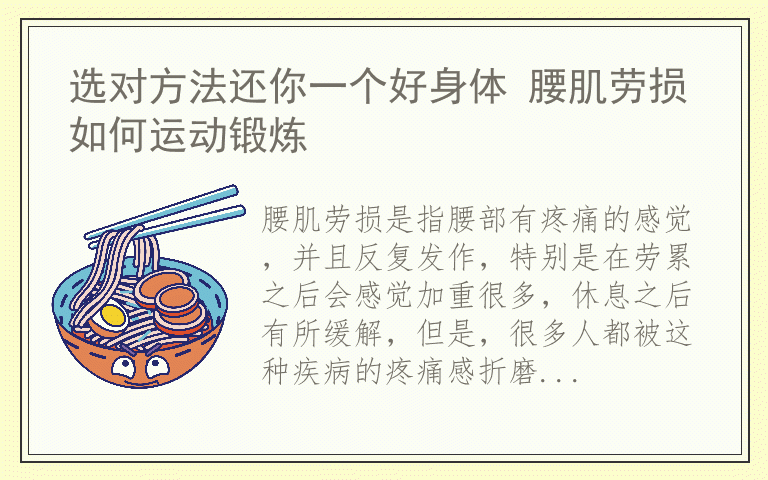 选对方法还你一个好身体 腰肌劳损如何运动锻炼

腰肌劳损是指腰部有疼痛的感觉，并且反复发作，特别是在劳累之后会感觉加重很多，休息之后有所缓解，但是，很多人都被这种疾病的疼痛感折磨...